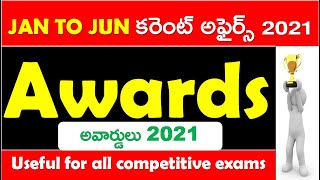 JAN TO JUN కరెంట్ అఫైర్స్ 2021

Awards

అవార్డులు 2021

Useful for all competitive exams